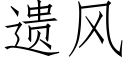 遗风